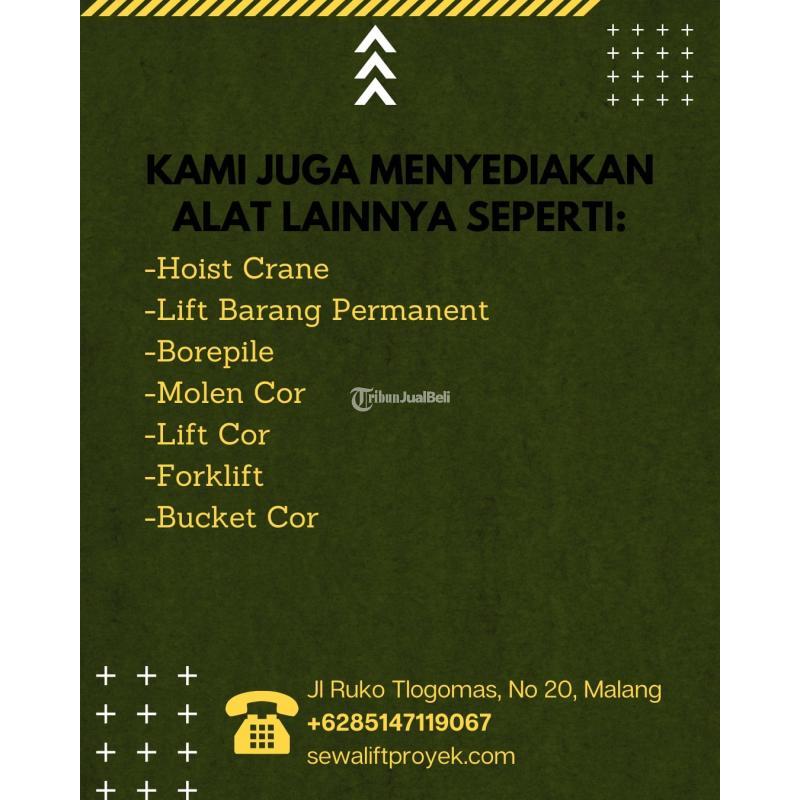 KAMI JUGA MENYEDIAKAN ALAT LAINNYA SEPERTI:

-Hoist Crane
-Lift Barang Permanent
-Borepile
-Molen Cor
-Lift Cor
-Forklift
-Bucket Cor

Jl Ruko Tlogomas, No 20, Malang
+6285147119067
sewaliftproyek.com

TribunJualBeli